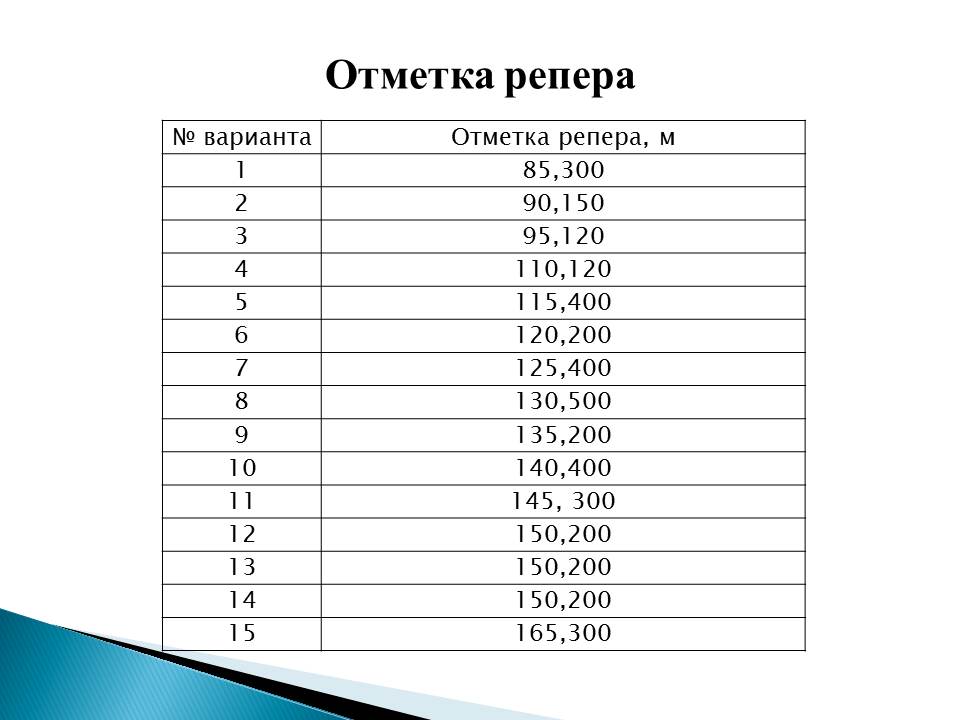 Отметка репера

| № варианта | Отметка репера, м |
|---|---|
| 1 | 85,300 |
| 2 | 90,150 |
| 3 | 95,120 |
| 4 | 110,120 |
| 5 | 115,400 |
| 6 | 120,200 |
| 7 | 125,400 |
| 8 | 130,500 |
| 9 | 135,200 |
| 10 | 140,400 |
| 11 | 145, 300 |
| 12 | 150,200 |
| 13 | 150,200 |
| 14 | 150,200 |
| 15 | 165,300 |